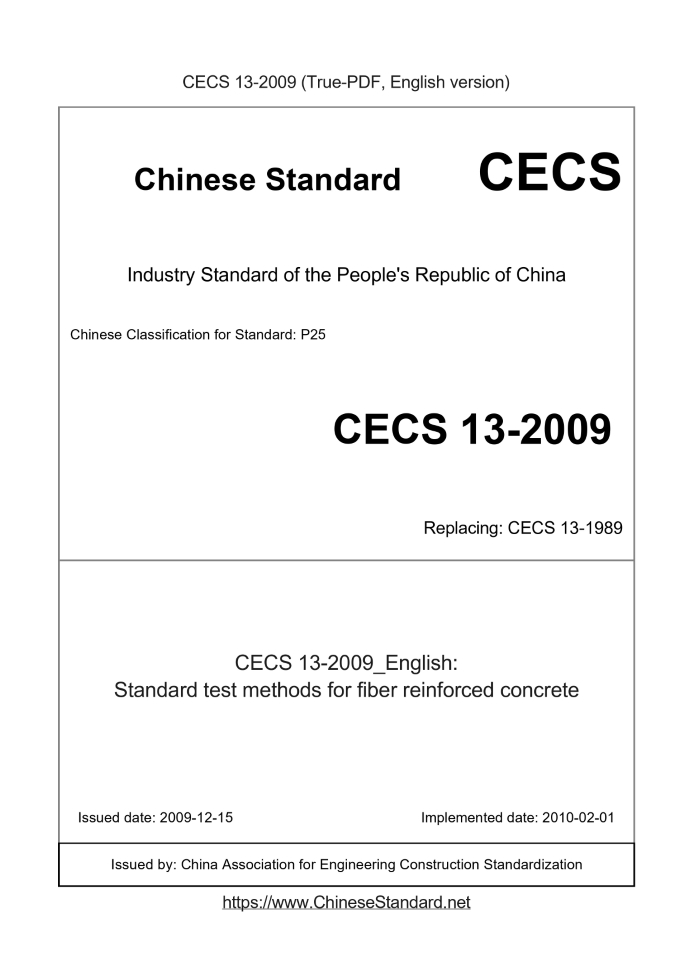 CECS 13-2009 (True-PDF, English version)

Chinese Standard CECS

Industry Standard of the People's Republic of China

Chinese Classification for Standard: P25

CECS 13-2009

Replacing: CECS 13-1989

CECS 13-2009_English:
Standard test methods for fiber reinforced concrete

Issued date: 2009-12-15

Implemented date: 2010-02-01

Issued by: China Association for Engineering Construction Standardization

https://www.ChineseStandard.net